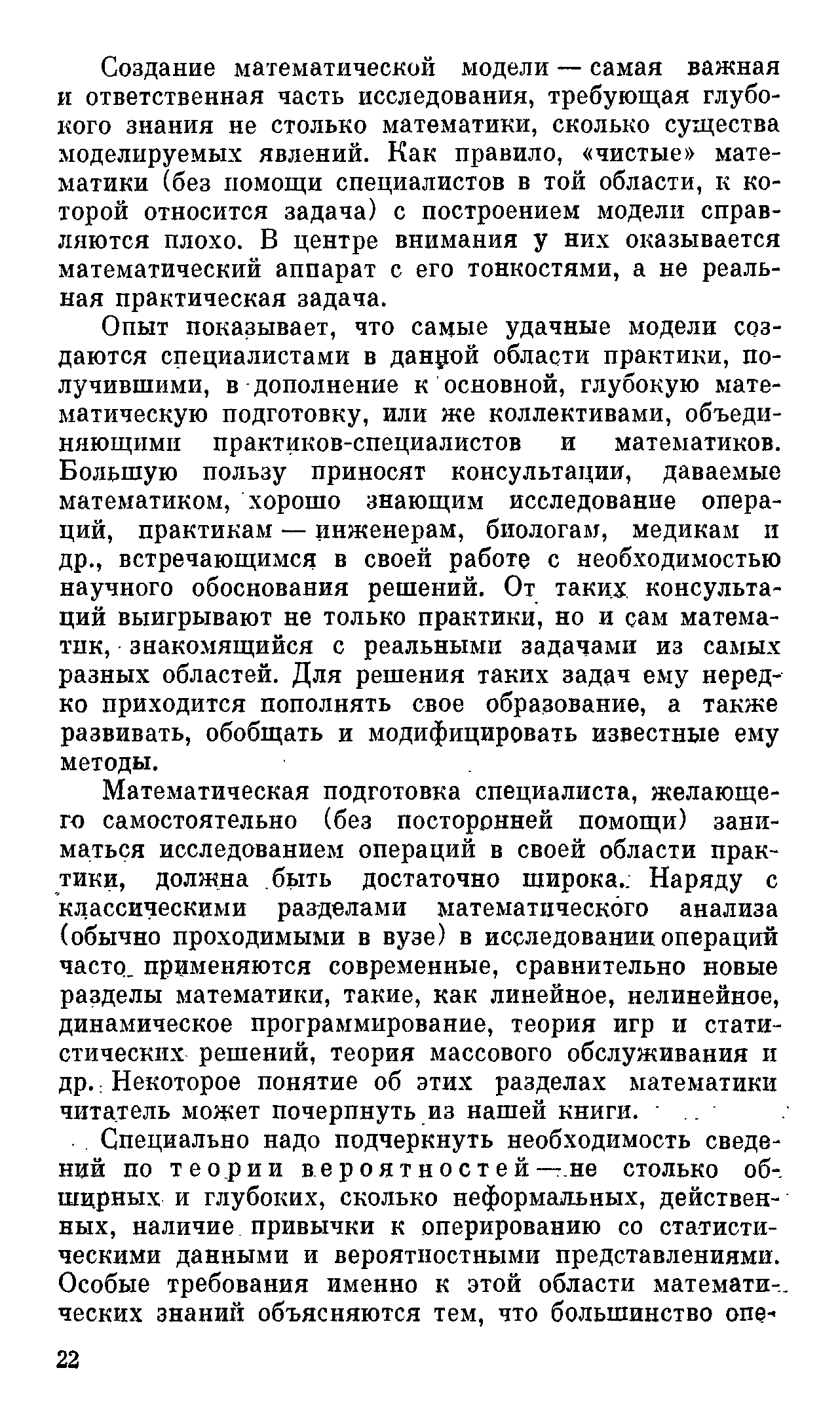 Создание математической модели — самая важная и ответственная часть исследования, требующая глубокого знания не столько математики, сколько существа моделируемых явлений. Как правило, «чистые» математики (без помощи специалистов в той области, к которой относится задача) с построением модели справляются плохо. В центре внимания у них оказывается математический аппарат с его тонкостями, а не реальная практическая задача.

Опыт показывает, что самые удачные модели создаются специалистами в данной области практики, получившими, в дополнение к основной, глубокую математическую подготовку, или же коллективами, объединяющими практиков-специалистов и математиков. Большую пользу приносят консультации, даваемые математиком, хорошо знающим исследование операций, практикам — инженерам, биологам, медикам и др., встречающимся в своей работе с необходимостью научного обоснования решений. От таких консультаций выигрывают не только практики, но и сам математик, знакомящийся с реальными задачами из самых разных областей. Для решения таких задач ему нередко приходится пополнять свое образование, а также развивать, обобщать и модифицировать известные ему методы.

Математическая подготовка специалиста, желающего самостоятельно (без посторонней помощи) заниматься исследованием операций в своей области практики, должна быть достаточно широка. Наряду с классическими разделами математического анализа (обычно проходимыми в вузе) в исследовании операций часто применяются современные, сравнительно новые разделы математики, такие, как линейное, нелинейное, динамическое программирование, теория игр и статистических решений, теория массового обслуживания и др. Некоторое понятие об этих разделах математики читатель может почерпнуть из нашей книги.

Специально надо подчеркнуть необходимость сведений по теории вероятностей — не столько обширных и глубоких, сколько неформальных, действенных, наличие привычки к оперированию со статистическими данными и вероятностными представлениями. Особые требования именно к этой области математических знаний объясняются тем, что большинство опе-

22